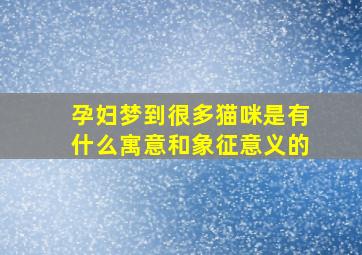 孕妇梦到很多猫咪是有什么寓意和象征意义的